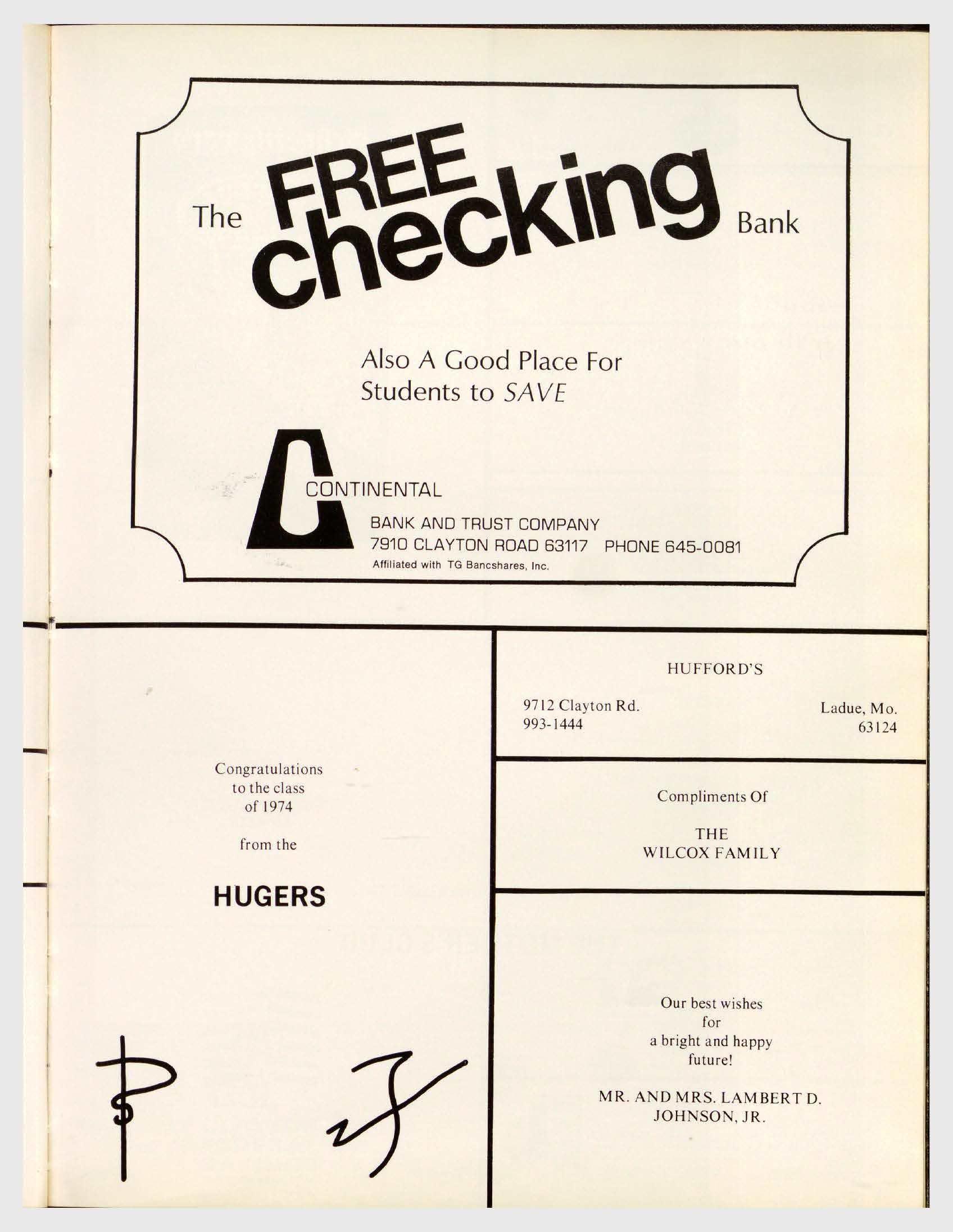 The FREE checking Bank

Also A Good Place For
Students to SAVE

CONTINENTAL
BANK AND TRUST COMPANY
7910 CLAYTON ROAD 63117 PHONE 645-0081
Affiliated with TG Bancshares, Inc.

Congratulations
to the class
of 1974

from the

HUGERS

HUFFORD'S

9712 Clayton Rd.
993-1444

Ladue, Mo.
63124

Compliments Of

THE
WILCOX FAMILY

Our best wishes
for
a bright and happy
future!

MR. AND MRS. LAMBERT D.
JOHNSON, JR.